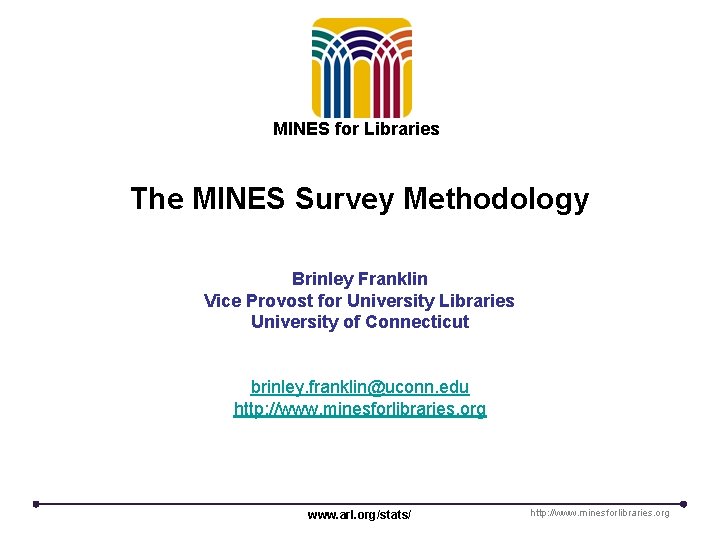 MINES for Libraries

The MINES Survey Methodology

Brinley Franklin
Vice Provost for University Libraries
University of Connecticut

brinley.franklin@uconn.edu
http://www.minesforlibraries.org

www.arl.org/stats/

http://www.minesforlibraries.org